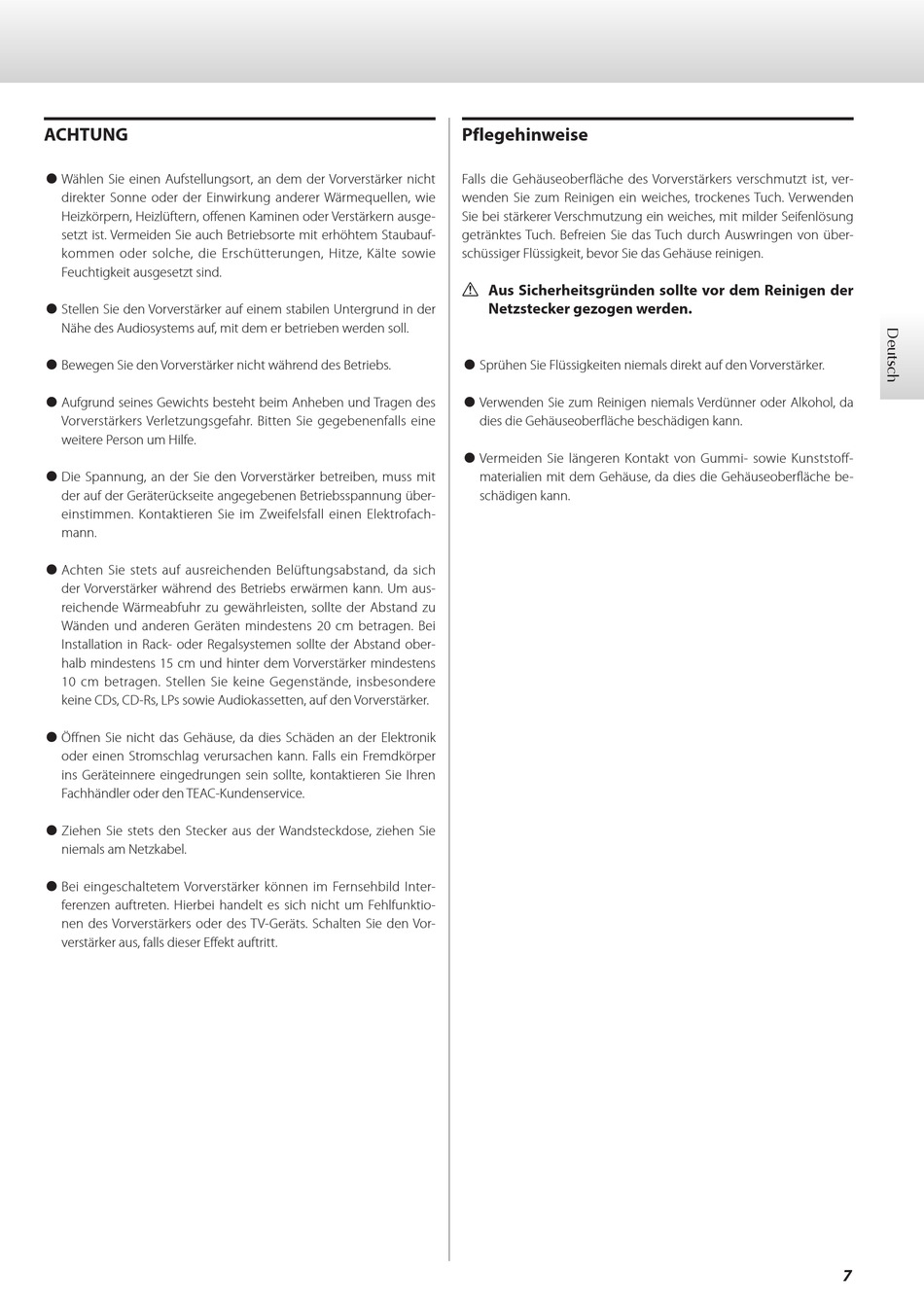 ACHTUNG

● Wählen Sie einen Aufstellungsort, an dem der Vorverstärker nicht direkter Sonne oder der Einwirkung anderer Wärmequellen, wie Heizkörpern, Heizlüftern, offenen Kaminen oder Verstärkern ausgesetzt ist. Vermeiden Sie auch Betriebsorte mit erhöhtem Staubaufkommen oder solche, die Erschütterungen, Hitze, Kälte sowie Feuchtigkeit ausgesetzt sind.

● Stellen Sie den Vorverstärker auf einem stabilen Untergrund in der Nähe des Audiosystems auf, mit dem er betrieben werden soll.

● Bewegen Sie den Vorverstärker nicht während des Betriebs.

● Aufgrund seines Gewichts besteht beim Anheben und Tragen des Vorverstärkers Verletzungsgefahr. Bitten Sie gegebenenfalls eine weitere Person um Hilfe.

● Die Spannung, an der Sie den Vorverstärker betreiben, muss mit der auf der Geräterückseite angegebenen Betriebsspannung übereinstimmen. Kontaktieren Sie im Zweifelsfall einen Elektrofachmann.

● Achten Sie stets auf ausreichenden Belüftungsabstand, da sich der Vorverstärker während des Betriebs erwärmen kann. Um ausreichende Wärmeabfuhr zu gewährleisten, sollte der Abstand zu Wänden und anderen Geräten mindestens 20 cm betragen. Bei Installation in Rack- oder Regalsystemen sollte der Abstand oberhalb mindestens 15 cm und hinter dem Vorverstärker mindestens 10 cm betragen. Stellen Sie keine Gegenstände, insbesondere keine CDs, CD-Rs, LPs sowie Audiokassetten, auf den Vorverstärker.

● Öffnen Sie nicht das Gehäuse, da dies Schäden an der Elektronik oder einen Stromschlag verursachen kann. Falls ein Fremdkörper ins Geräteinnere eingedrungen sein sollte, kontaktieren Sie Ihren Fachhändler oder den TEAC-Kundenservice.

● Ziehen Sie stets den Stecker aus der Wandsteckdose, ziehen Sie niemals am Netzkabel.

● Bei eingeschaltetem Vorverstärker können im Fernsehbild Interferenzen auftreten. Hierbei handelt es sich nicht um Fehlfunktionen des Vorverstärkers oder des TV-Geräts. Schalten Sie den Vorverstärker aus, falls dieser Effekt auftritt.

Pflegehinweise

Falls die Gehäuseoberfläche des Vorverstärkers verschmutzt ist, verwenden Sie zum Reinigen ein weiches, trockenes Tuch. Verwenden Sie bei stärkerer Verschmutzung ein weiches, mit milder Seifenlösung getränktes Tuch. Befreien Sie das Tuch durch Auswringen von überschüssiger Flüssigkeit, bevor Sie das Gehäuse reinigen.

⚠ Aus Sicherheitsgründen sollte vor dem Reinigen der Netzstecker gezogen werden.

● Sprühen Sie Flüssigkeiten niemals direkt auf den Vorverstärker.

● Verwenden Sie zum Reinigen niemals Verdünner oder Alkohol, da dies die Gehäuseoberfläche beschädigen kann.

● Vermeiden Sie längeren Kontakt von Gummi- sowie Kunststoffmaterialien mit dem Gehäuse, da dies die Gehäuseoberfläche beschädigen kann.

Deutsch

7